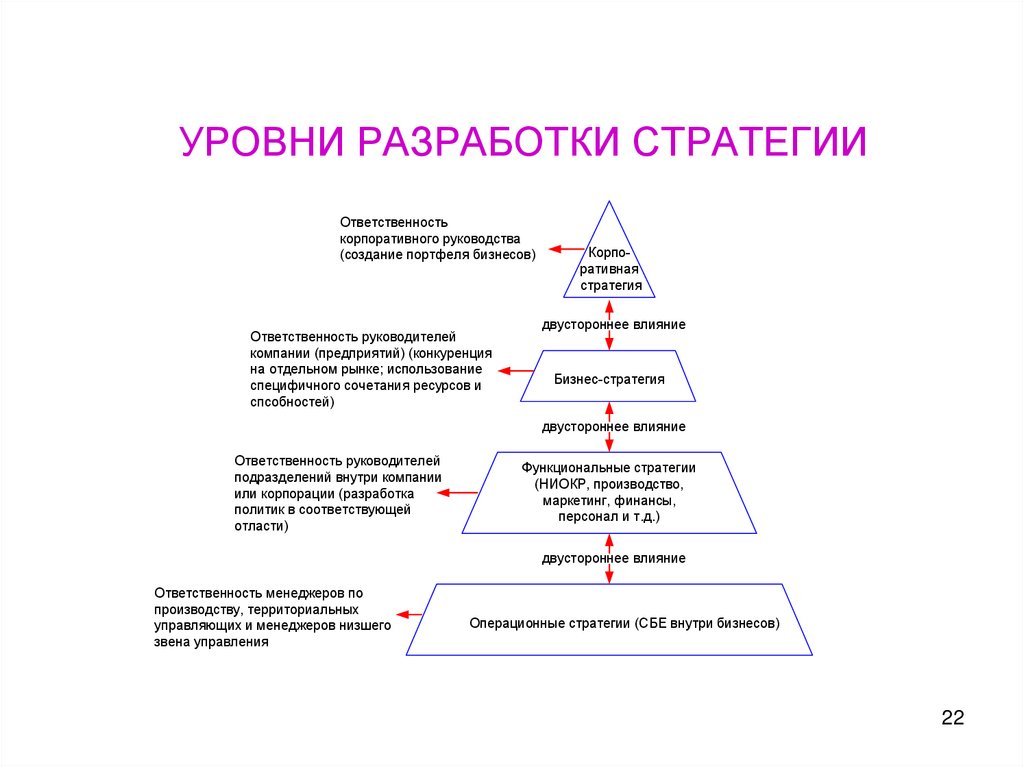 УРОВНИ РАЗРАБОТКИ СТРАТЕГИИ

Ответственность корпоративного руководства (создание портфеля бизнесов)

Корпоративная стратегия

двустороннее влияние

Ответственность руководителей компании (предприятий) (конкуренция на отдельном рынке; использование специфичного сочетания ресурсов и спсобностей)

Бизнес-стратегия

двустороннее влияние

Ответственность руководителей подразделений внутри компании или корпорации (разработка политик в соответствующей отласти)

Функциональные стратегии (НИОКР, производство, маркетинг, финансы, персонал и т.д.)

двустороннее влияние

Ответственность менеджеров по производству, территориальных управляющих и менеджеров низшего звена управления

Операционные стратегии (СБЕ внутри бизнесов)

22